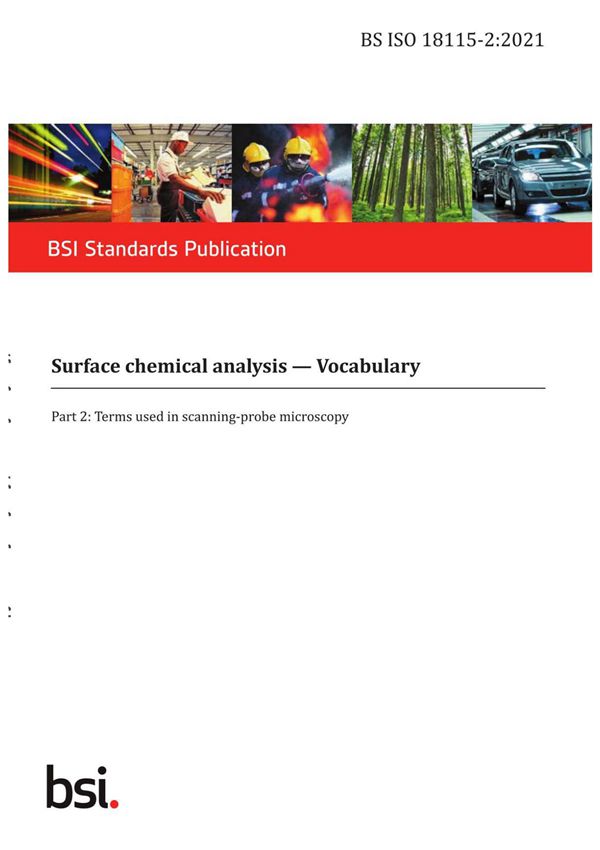 BS ISO 18115-2:2021

BSI Standards Publication

Surface chemical analysis — Vocabulary

Part 2: Terms used in scanning-probe microscopy

bsi.